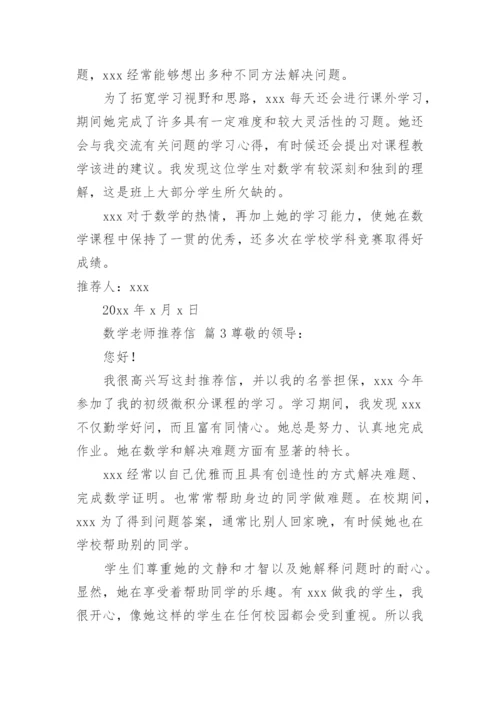 题，xxx 经常能够想出多种不同方法解决问题。

为了拓宽学习视野和思路，xxx 每天还会进行课外学习，期间她完成了许多具有一定难度和较大灵活性的习题。她还会与我交流有关问题的学习心得，有时候还会提出对课程教学该进的建议。我发现这位学生对数学有较深刻和独到的理解，这是班上大部分学生所欠缺的。

xxx 对于数学的热情，再加上她的学习能力，使她在数学课程中保持了一贯的优秀，还多次在学校学科竞赛取得好成绩。

推荐人：xxx

20xx 年 x 月 x 日

数学老师推荐信 篇 3 尊敬的领导：

您好！

我很高兴写这封推荐信，并以我的名誉担保，xxx 今年参加了我的初级微积分课程的学习。学习期间，我发现 xxx 不仅勤学好问，而且富有同情心。她总是努力、认真地完成作业。她在数学和解决难题方面有显著的特长。

xxx 经常以自己优雅而且具有创造性的方式解决难题、完成数学证明。也常常帮助身边的同学做难题。在校期间，xxx 为了得到问题答案，通常比别人回家晚，有时候她也在学校帮助别的同学。

学生们尊重她的文静和才智以及她解释问题时的耐心。显然，她在享受着帮助同学的乐趣。有 xxx 做我的学生，我很开心，像她这样的学生在任何校园都会受到重视。所以我